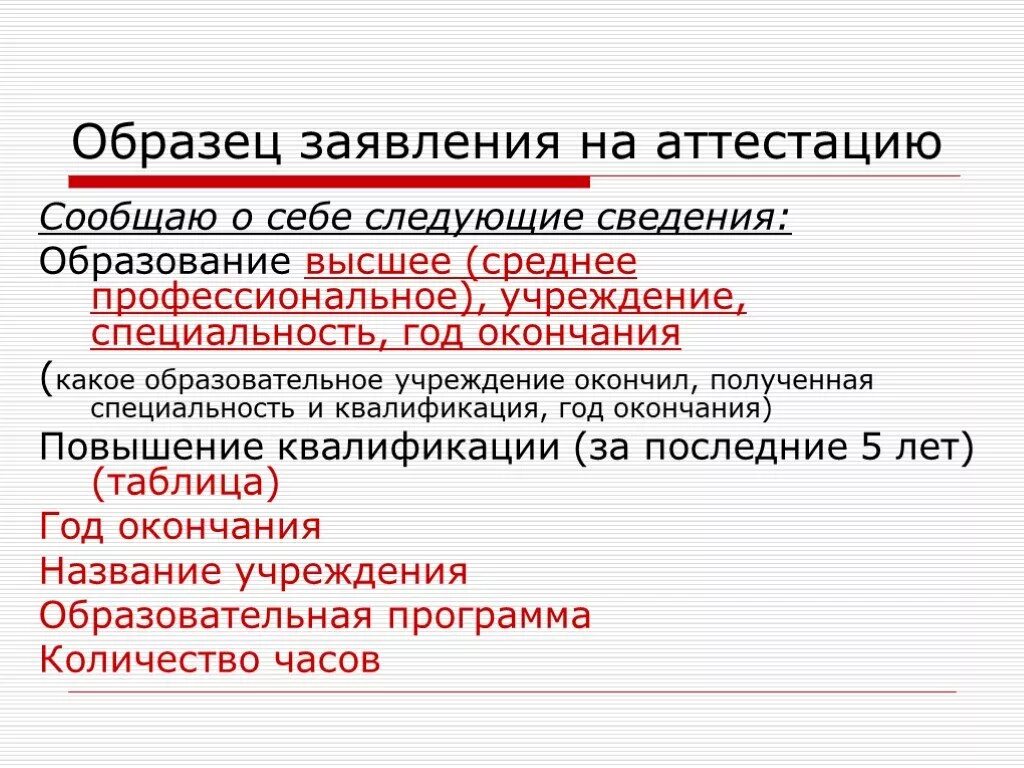 Образец заявления на аттестацию

Сообщаю о себе следующие сведения:

Образование высшее (среднее профессиональное), учреждение, специальность, год окончания

(какое образовательное учреждение окончил, полученная специальность и квалификация, год окончания)

Повышение квалификации (за последние 5 лет) (таблица)

Год окончания

Название учреждения

Образовательная программа

Количество часов